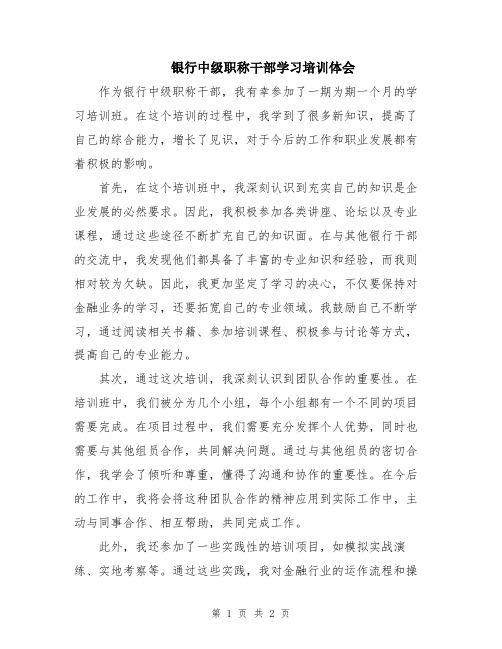 银行中级职称干部学习培训体会

作为银行中级职称干部，我有幸参加了一期为期一个月的学习培训班。在这个培训的过程中，我学到了很多新知识，提高了自己的综合能力，增长了见识，对于今后的工作和职业发展都有着积极的影响。

首先，在这个培训班中，我深刻认识到充实自己的知识是企业发展的必然要求。因此，我积极参加各类讲座、论坛以及专业课程，通过这些途径不断扩充自己的知识面。在与其他银行干部的交流中，我发现他们都具备了丰富的专业知识和经验，而我则相对较为欠缺。因此，我更加坚定了学习的决心，不仅要保持对金融业务的学习，还要拓宽自己的专业领域。我鼓励自己不断学习，通过阅读相关书籍、参加培训课程、积极参与讨论等方式，提高自己的专业能力。

其次，通过这次培训，我深刻认识到团队合作的重要性。在培训班中，我们被分为几个小组，每个小组都有一个不同的项目需要完成。在项目过程中，我们需要充分发挥个人优势，同时也需要与其他组员合作，共同解决问题。通过与其他组员的密切合作，我学会了倾听和尊重，懂得了沟通和协作的重要性。在今后的工作中，我将会将这种团队合作的精神应用到实际工作中，主动与同事合作、相互帮助，共同完成工作。

此外，我还参加了一些实践性的培训项目，如模拟实战演练、实地考察等。通过这些实践，我对金融行业的运作流程和操

第 1 页 共 2 页